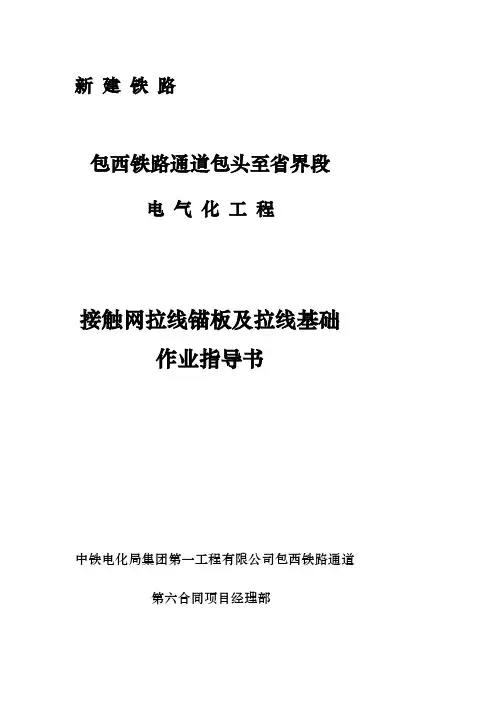 新 建 铁 路

包西铁路通道包头至省界段

电 气 化 工 程

接触网拉线锚板及拉线基础
作业指导书

中铁电化局集团第一工程有限公司包西铁路通道

第六合同项目经理部